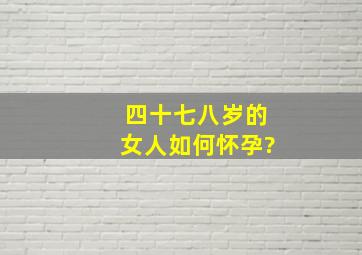 四十七八岁的
女人如何怀孕?